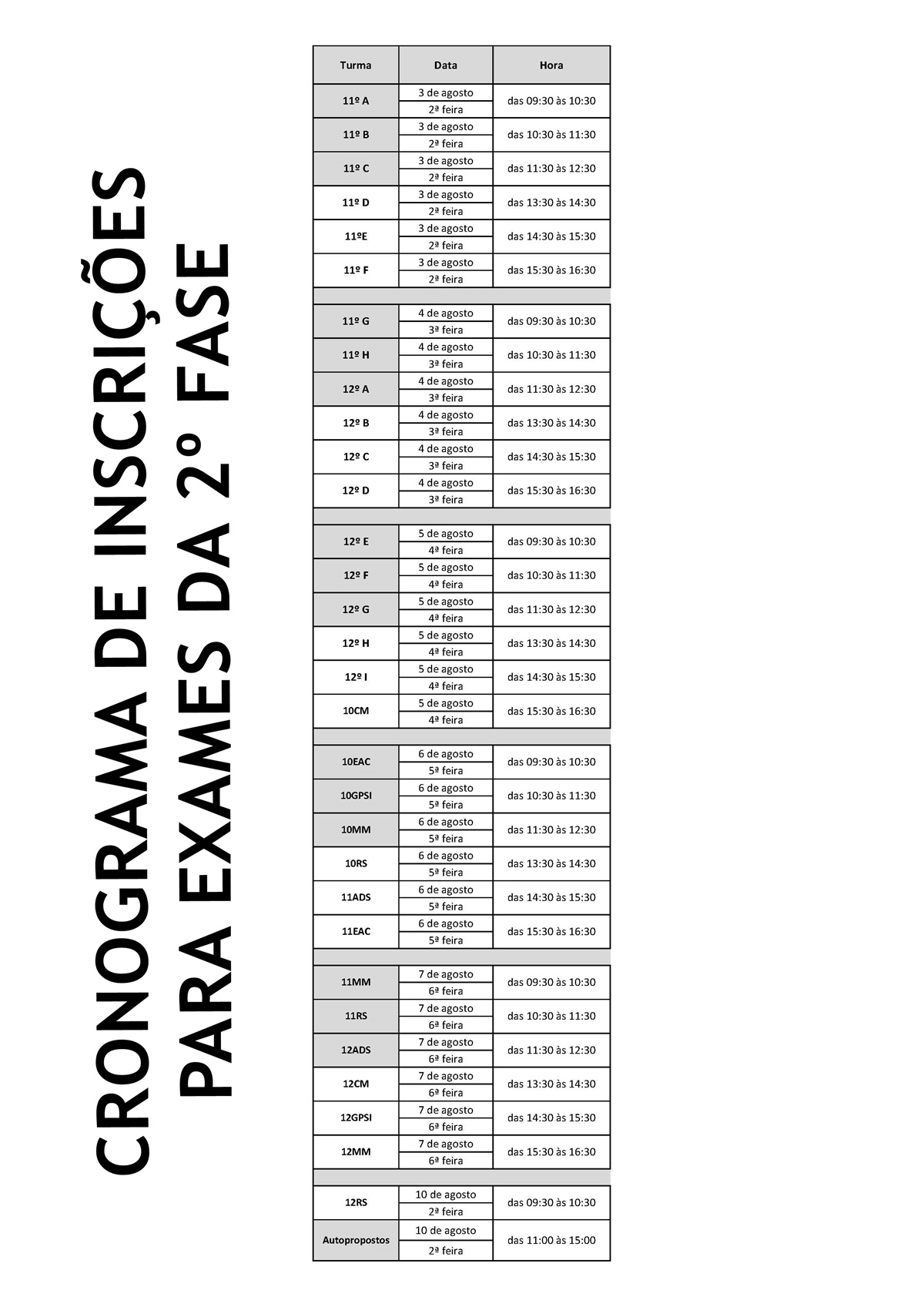 CRONOGRAMA DE INSCRIÇÕES PARA EXAMES DA 2º FASE

| Turma | Data | Hora |
|---|---|---|
| 11º A | 3 de agosto 2ª feira | das 09:30 às 10:30 |
| 11º B | 3 de agosto 2ª feira | das 10:30 às 11:30 |
| 11º C | 3 de agosto 2ª feira | das 11:30 às 12:30 |
| 11º D | 3 de agosto 2ª feira | das 13:30 às 14:30 |
| 11ºE | 3 de agosto 2ª feira | das 14:30 às 15:30 |
| 11º F | 3 de agosto 2ª feira | das 15:30 às 16:30 |
| 11º G | 4 de agosto 3ª feira | das 09:30 às 10:30 |
| 11º H | 4 de agosto 3ª feira | das 10:30 às 11:30 |
| 12º A | 4 de agosto 3ª feira | das 11:30 às 12:30 |
| 12º B | 4 de agosto 3ª feira | das 13:30 às 14:30 |
| 12º C | 4 de agosto 3ª feira | das 14:30 às 15:30 |
| 12º D | 4 de agosto 3ª feira | das 15:30 às 16:30 |
| 12º E | 5 de agosto 4ª feira | das 09:30 às 10:30 |
| 12º F | 5 de agosto 4ª feira | das 10:30 às 11:30 |
| 12º G | 5 de agosto 4ª feira | das 11:30 às 12:30 |
| 12º H | 5 de agosto 4ª feira | das 13:30 às 14:30 |
| 12º I | 5 de agosto 4ª feira | das 14:30 às 15:30 |
| 10CM | 5 de agosto 4ª feira | das 15:30 às 16:30 |
| 10EAC | 6 de agosto 5ª feira | das 09:30 às 10:30 |
| 10GPSI | 6 de agosto 5ª feira | das 10:30 às 11:30 |
| 10MM | 6 de agosto 5ª feira | das 11:30 às 12:30 |
| 10RS | 6 de agosto 5ª feira | das 13:30 às 14:30 |
| 11ADS | 6 de agosto 5ª feira | das 14:30 às 15:30 |
| 11EAC | 6 de agosto 5ª feira | das 15:30 às 16:30 |
| 11MM | 7 de agosto 6ª feira | das 09:30 às 10:30 |
| 11RS | 7 de agosto 6ª feira | das 10:30 às 11:30 |
| 12ADS | 7 de agosto 6ª feira | das 11:30 às 12:30 |
| 12CM | 7 de agosto 6ª feira | das 13:30 às 14:30 |
| 12GPSI | 7 de agosto 6ª feira | das 14:30 às 15:30 |
| 12MM | 7 de agosto 6ª feira | das 15:30 às 16:30 |
| 12RS | 10 de agosto 2ª feira | das 09:30 às 10:30 |
| Autopropostos | 10 de agosto 2ª feira | das 11:00 às 15:00 |